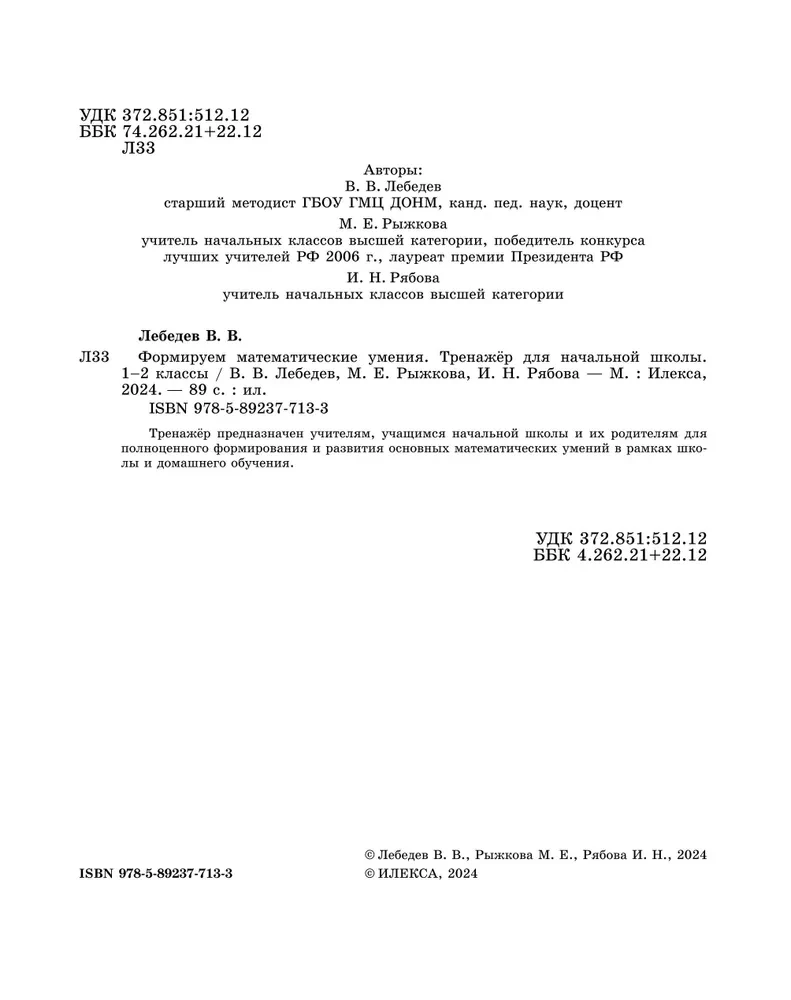 УДК 372.851:512.12
ББК 74.262.21+22.12
Л33

Авторы:
В. В. Лебедев
старший методист ГБОУ ГМЦ ДОНМ, канд. пед. наук, доцент
М. Е. Рыжкова
учитель начальных классов высшей категории, победитель конкурса лучших учителей РФ 2006 г., лауреат премии Президента РФ
И. Н. Рябова
учитель начальных классов высшей категории

Лебедев В. В.

Л33 Формируем математические умения. Тренажёр для начальной школы. 1–2 классы / В. В. Лебедев, М. Е. Рыжкова, И. Н. Рябова — М. : Илекса, 2024. — 89 с. : ил.
ISBN 978-5-89237-713-3

Тренажёр предназначен учителям, учащимся начальной школы и их родителям для полноценного формирования и развития основных математических умений в рамках школы и домашнего обучения.

УДК 372.851:512.12
ББК 4.262.21+22.12

ISBN 978-5-89237-713-3

© Лебедев В. В., Рыжкова М. Е., Рябова И. Н., 2024
© ИЛЕКСА, 2024